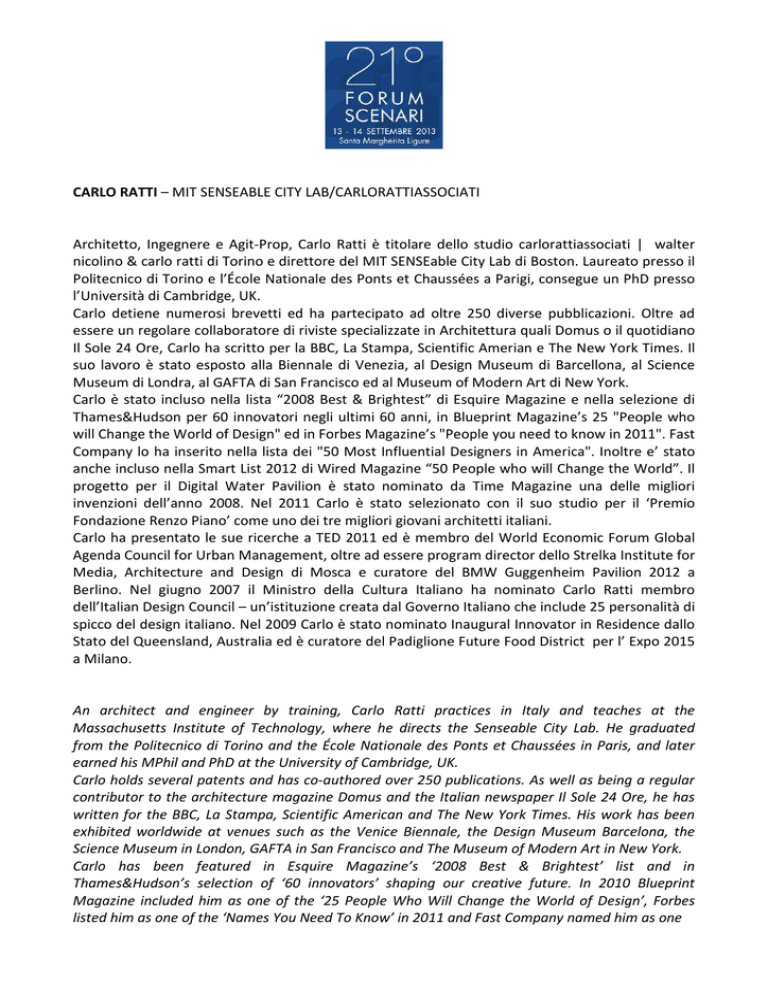 21°
FORUM
SCENARI
13 - 14 SETTEMBRE 2013
Santa Margherita Ligure

CARLO RATTI – MIT SENSEABLE CITY LAB/CARLORATTIASSOCIATI

Architetto, Ingegnere e Agit-Prop, Carlo Ratti è titolare dello studio carlorattiassociati | walter nicolino & carlo ratti di Torino e direttore del MIT SENSEable City Lab di Boston. Laureato presso il Politecnico di Torino e l'École Nationale des Ponts et Chaussées a Parigi, consegue un PhD presso l'Università di Cambridge, UK.
Carlo detiene numerosi brevetti ed ha partecipato ad oltre 250 diverse pubblicazioni. Oltre ad essere un regolare collaboratore di riviste specializzate in Architettura quali Domus o il quotidiano Il Sole 24 Ore, Carlo ha scritto per la BBC, La Stampa, Scientific Amerian e The New York Times. Il suo lavoro è stato esposto alla Biennale di Venezia, al Design Museum di Barcellona, al Science Museum di Londra, al GAFTA di San Francisco ed al Museum of Modern Art di New York.
Carlo è stato incluso nella lista "2008 Best & Brightest" di Esquire Magazine e nella selezione di Thames&Hudson per 60 innovatori negli ultimi 60 anni, in Blueprint Magazine's 25 "People who will Change the World of Design" ed in Forbes Magazine's "People you need to know in 2011". Fast Company lo ha inserito nella lista dei "50 Most Influential Designers in America". Inoltre e' stato anche incluso nella Smart List 2012 di Wired Magazine "50 People who will Change the World". Il progetto per il Digital Water Pavilion è stato nominato da Time Magazine una delle migliori invenzioni dell'anno 2008. Nel 2011 Carlo è stato selezionato con il suo studio per il 'Premio Fondazione Renzo Piano' come uno dei tre migliori giovani architetti italiani.
Carlo ha presentato le sue ricerche a TED 2011 ed è membro del World Economic Forum Global Agenda Council for Urban Management, oltre ad essere program director dello Strelka Institute for Media, Architecture and Design di Mosca e curatore del BMW Guggenheim Pavilion 2012 a Berlino. Nel giugno 2007 il Ministro della Cultura Italiano ha nominato Carlo Ratti membro dell'Italian Design Council – un'istituzione creata dal Governo Italiano che include 25 personalità di spicco del design italiano. Nel 2009 Carlo è stato nominato Inaugural Innovator in Residence dallo Stato del Queensland, Australia ed è curatore del Padiglione Future Food District per l' Expo 2015 a Milano.

An architect and engineer by training, Carlo Ratti practices in Italy and teaches at the Massachusetts Institute of Technology, where he directs the Senseable City Lab. He graduated from the Politecnico di Torino and the École Nationale des Ponts et Chaussées in Paris, and later earned his MPhil and PhD at the University of Cambridge, UK.
Carlo holds several patents and has co-authored over 250 publications. As well as being a regular contributor to the architecture magazine Domus and the Italian newspaper Il Sole 24 Ore, he has written for the BBC, La Stampa, Scientific American and The New York Times. His work has been exhibited worldwide at venues such as the Venice Biennale, the Design Museum Barcelona, the Science Museum in London, GAFTA in San Francisco and The Museum of Modern Art in New York.
Carlo has been featured in Esquire Magazine's '2008 Best & Brightest' list and in Thames&Hudson's selection of '60 innovators' shaping our creative future. In 2010 Blueprint Magazine included him as one of the '25 People Who Will Change the World of Design', Forbes listed him as one of the 'Names You Need To Know' in 2011 and Fast Company named him as one